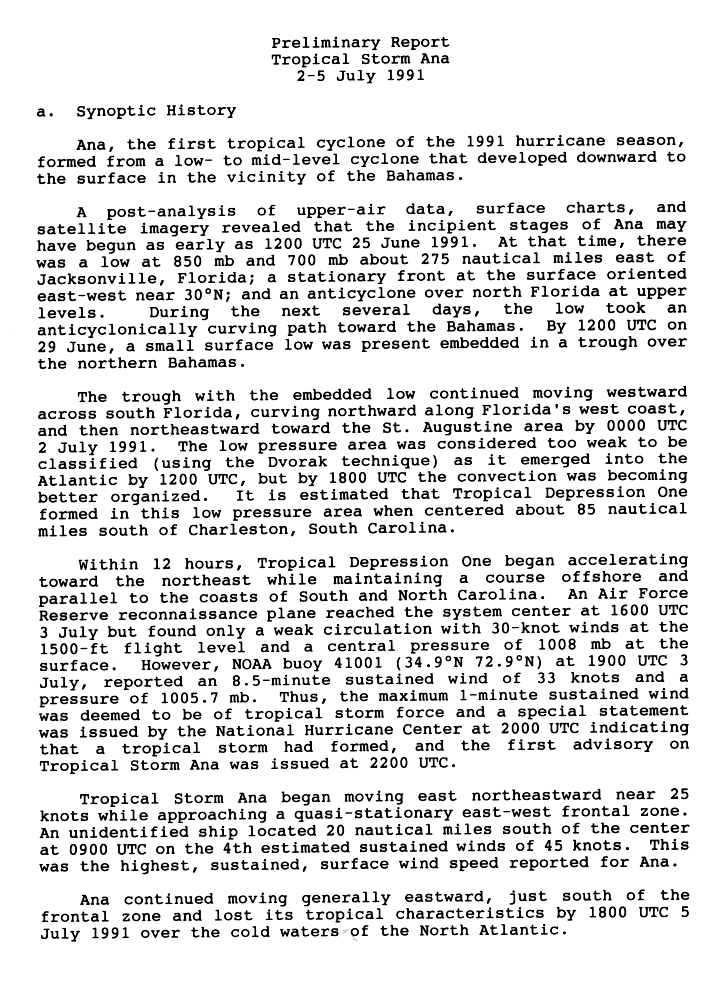 Preliminary Report
Tropical Storm Ana
2-5 July 1991

a. Synoptic History

Ana, the first tropical cyclone of the 1991 hurricane season, formed from a low- to mid-level cyclone that developed downward to the surface in the vicinity of the Bahamas.

A post-analysis of upper-air data, surface charts, and satellite imagery revealed that the incipient stages of Ana may have begun as early as 1200 UTC 25 June 1991. At that time, there was a low at 850 mb and 700 mb about 275 nautical miles east of Jacksonville, Florida; a stationary front at the surface oriented east-west near 30°N; and an anticyclone over north Florida at upper levels. During the next several days, the low took an anticyclonically curving path toward the Bahamas. By 1200 UTC on 29 June, a small surface low was present embedded in a trough over the northern Bahamas.

The trough with the embedded low continued moving westward across south Florida, curving northward along Florida's west coast, and then northeastward toward the St. Augustine area by 0000 UTC 2 July 1991. The low pressure area was considered too weak to be classified (using the Dvorak technique) as it emerged into the Atlantic by 1200 UTC, but by 1800 UTC the convection was becoming better organized. It is estimated that Tropical Depression One formed in this low pressure area when centered about 85 nautical miles south of Charleston, South Carolina.

Within 12 hours, Tropical Depression One began accelerating toward the northeast while maintaining a course offshore and parallel to the coasts of South and North Carolina. An Air Force Reserve reconnaissance plane reached the system center at 1600 UTC 3 July but found only a weak circulation with 30-knot winds at the 1500-ft flight level and a central pressure of 1008 mb at the surface. However, NOAA buoy 41001 (34.9°N 72.9°N) at 1900 UTC 3 July, reported an 8.5-minute sustained wind of 33 knots and a pressure of 1005.7 mb. Thus, the maximum 1-minute sustained wind was deemed to be of tropical storm force and a special statement was issued by the National Hurricane Center at 2000 UTC indicating that a tropical storm had formed, and the first advisory on Tropical Storm Ana was issued at 2200 UTC.

Tropical Storm Ana began moving east northeastward near 25 knots while approaching a quasi-stationary east-west frontal zone. An unidentified ship located 20 nautical miles south of the center at 0900 UTC on the 4th estimated sustained winds of 45 knots. This was the highest, sustained, surface wind speed reported for Ana.

Ana continued moving generally eastward, just south of the frontal zone and lost its tropical characteristics by 1800 UTC 5 July 1991 over the cold waters of the North Atlantic.